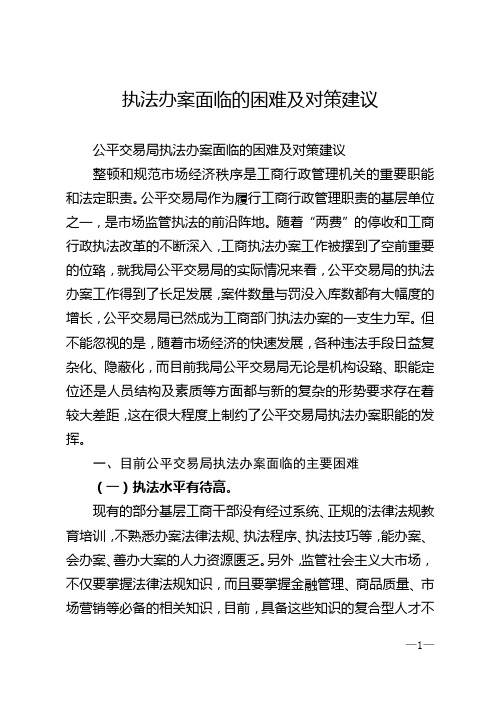 执法办案面临的困难及对策建议

公平交易局执法办案面临的困难及对策建议

整顿和规范市场经济秩序是工商行政管理机关的重要职能和法定职责。公平交易局作为履行工商行政管理职责的基层单位之一，是市场监管执法的前沿阵地。随着“两费”的停收和工商行政执法改革的不断深入，工商执法办案工作被摆到了空前重要的位臵，就我局公平交易局的实际情况来看，公平交易局的执法办案工作得到了长足发展，案件数量与罚没入库数都有大幅度的增长，公平交易局已然成为工商部门执法办案的一支生力军。但不能忽视的是，随着市场经济的快速发展，各种违法手段日益复杂化、隐蔽化，而目前我局公平交易局无论是机构设臵、职能定位还是人员结构及素质等方面都与新的复杂的形势要求存在着较大差距，这在很大程度上制约了公平交易局执法办案职能的发挥。

一、目前公平交易局执法办案面临的主要困难

（一）执法水平有待高。

现有的部分基层工商干部没有经过系统、正规的法律法规教育培训，不熟悉办案法律法规、执法程序、执法技巧等，能办案、会办案、善办大案的人力资源匮乏。另外，监管社会主义大市场，不仅要掌握法律法规知识，而且要掌握金融管理、商品质量、市场营销等必备的相关知识，目前，具备这些知识的复合型人才不

—1—